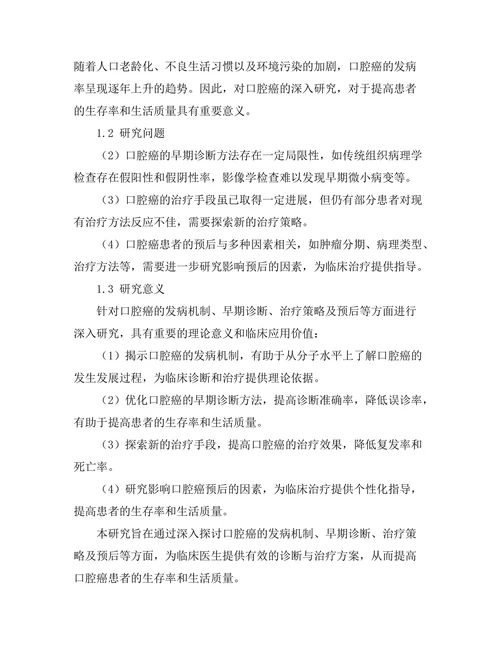 随着人口老龄化、不良生活习惯以及环境污染的加剧，口腔癌的发病率呈现逐年上升的趋势。因此，对口腔癌的深入研究，对于提高患者的生存率和生活质量具有重要意义。

1.2 研究问题

（2）口腔癌的早期诊断方法存在一定局限性，如传统组织病理学检查存在假阳性和假阴性率，影像学检查难以发现早期微小病变等。

（3）口腔癌的治疗手段虽已取得一定进展，但仍有部分患者对现有治疗方法反应不佳，需要探索新的治疗策略。

（4）口腔癌患者的预后与多种因素相关，如肿瘤分期、病理类型、治疗方法等，需要进一步研究影响预后的因素，为临床治疗提供指导。

1.3 研究意义

针对口腔癌的发病机制、早期诊断、治疗策略及预后等方面进行深入研究，具有重要的理论意义和临床应用价值：

（1）揭示口腔癌的发病机制，有助于从分子水平上了解口腔癌的发生发展过程，为临床诊断和治疗提供理论依据。

（2）优化口腔癌的早期诊断方法，提高诊断准确率，降低误诊率，有助于提高患者的生存率和生活质量。

（3）探索新的治疗手段，提高口腔癌的治疗效果，降低复发率和死亡率。

（4）研究影响口腔癌预后的因素，为临床治疗提供个性化指导，提高患者的生存率和生活质量。

本研究旨在通过深入探讨口腔癌的发病机制、早期诊断、治疗策略及预后等方面，为临床医生提供有效的诊断与治疗方案，从而提高口腔癌患者的生存率和生活质量。